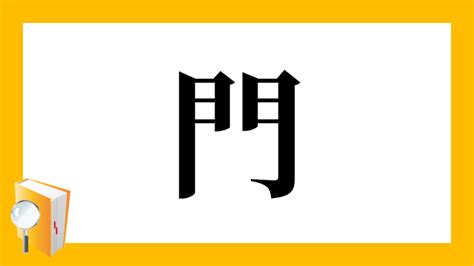 門